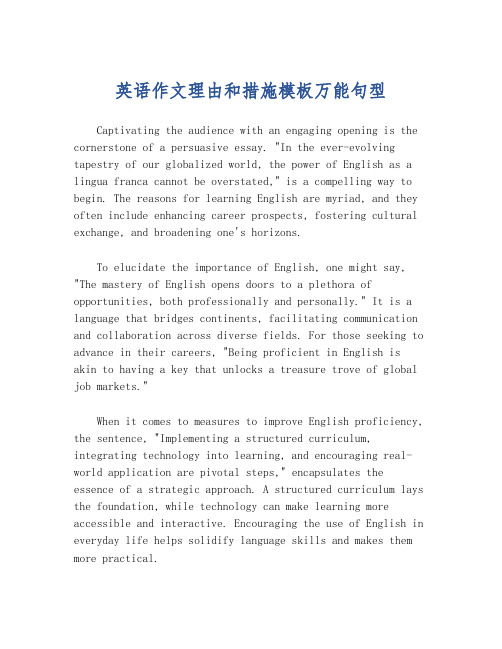 英语作文理由和措施模板万能句型

Captivating the audience with an engaging opening is the cornerstone of a persuasive essay. "In the ever-evolving tapestry of our globalized world, the power of English as a lingua franca cannot be overstated," is a compelling way to begin. The reasons for learning English are myriad, and they often include enhancing career prospects, fostering cultural exchange, and broadening one's horizons.

To elucidate the importance of English, one might say, "The mastery of English opens doors to a plethora of opportunities, both professionally and personally." It is a language that bridges continents, facilitating communication and collaboration across diverse fields. For those seeking to advance in their careers, "Being proficient in English is akin to having a key that unlocks a treasure trove of global job markets."

When it comes to measures to improve English proficiency, the sentence, "Implementing a structured curriculum, integrating technology into learning, and encouraging real-world application are pivotal steps," encapsulates the essence of a strategic approach. A structured curriculum lays the foundation, while technology can make learning more accessible and interactive. Encouraging the use of English in everyday life helps solidify language skills and makes them more practical.